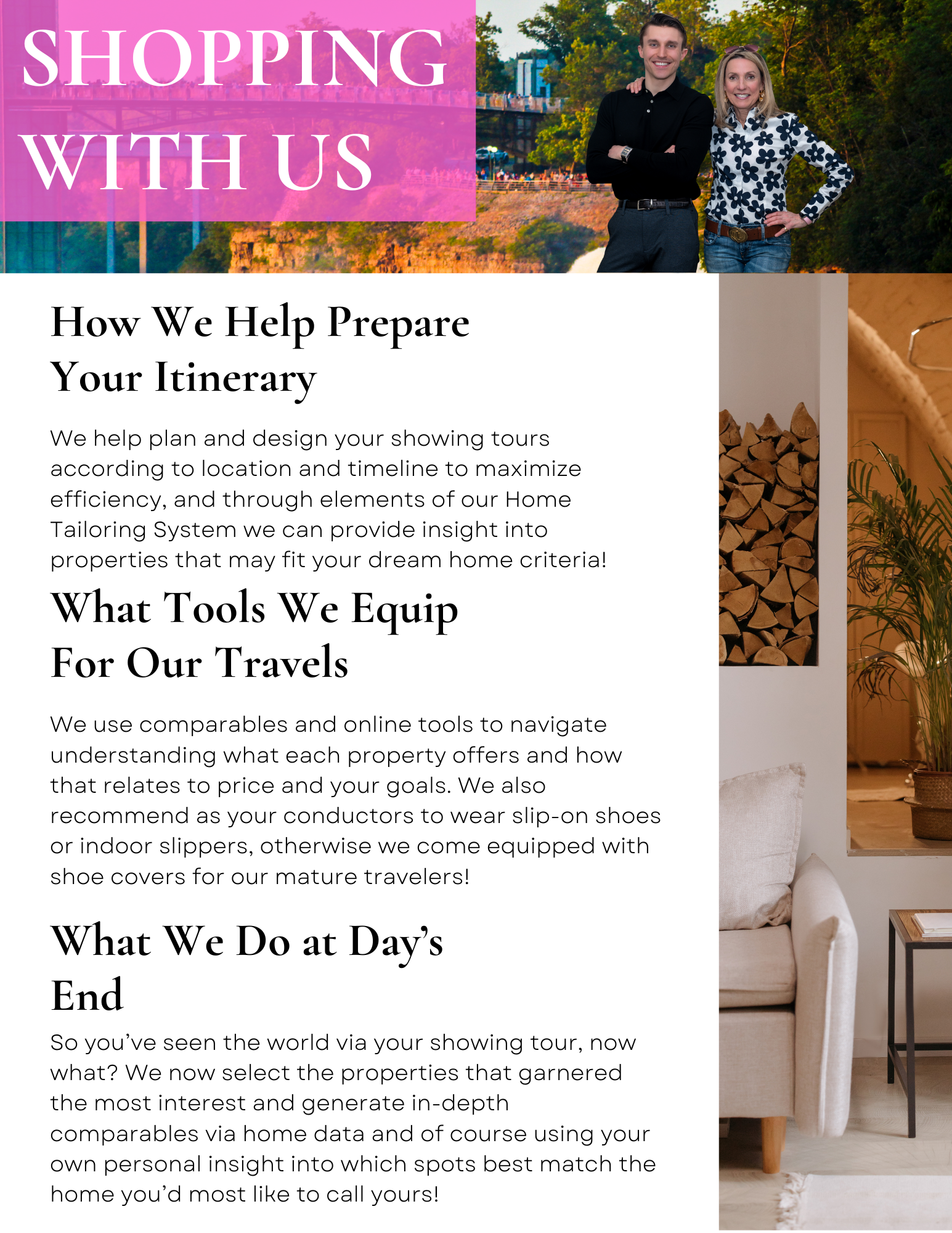 SHOPPING WITH US

How We Help Prepare Your Itinerary

We help plan and design your showing tours according to location and timeline to maximize efficiency, and through elements of our Home Tailoring System we can provide insight into properties that may fit your dream home criteria!

What Tools We Equip For Our Travels

We use comparables and online tools to navigate understanding what each property offers and how that relates to price and your goals. We also recommend as your conductors to wear slip-on shoes or indoor slippers, otherwise we come equipped with shoe covers for our mature travelers!

What We Do at Day's End

So you've seen the world via your showing tour, now what? We now select the properties that garnered the most interest and generate in-depth comparables via home data and of course using your own personal insight into which spots best match the home you'd most like to call yours!